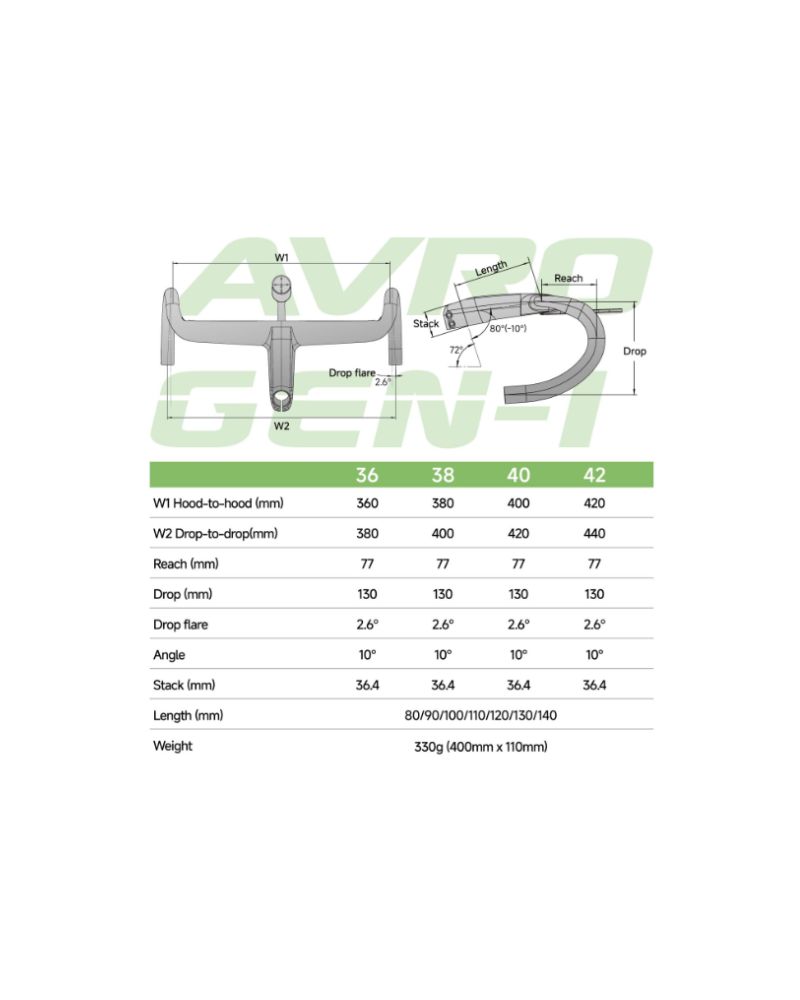 AVRO GEN-1

W1

Drop flare

2.6°

W2

Length

Reach

Stack

80°(-10°)

72°

Drop

|  | 36 | 38 | 40 | 42 |
|---|---|---|---|---|
| W1 Hood-to-hood (mm) | 360 | 380 | 400 | 420 |
| W2 Drop-to-drop(mm) | 380 | 400 | 420 | 440 |
| Reach (mm) | 77 | 77 | 77 | 77 |
| Drop (mm) | 130 | 130 | 130 | 130 |
| Drop flare | 2.6° | 2.6° | 2.6° | 2.6° |
| Angle | 10° | 10° | 10° | 10° |
| Stack (mm) | 36.4 | 36.4 | 36.4 | 36.4 |
| Length (mm) | 80/90/100/110/120/130/140 | | | |
| Weight | 330g (400mm x 110mm) | | | |